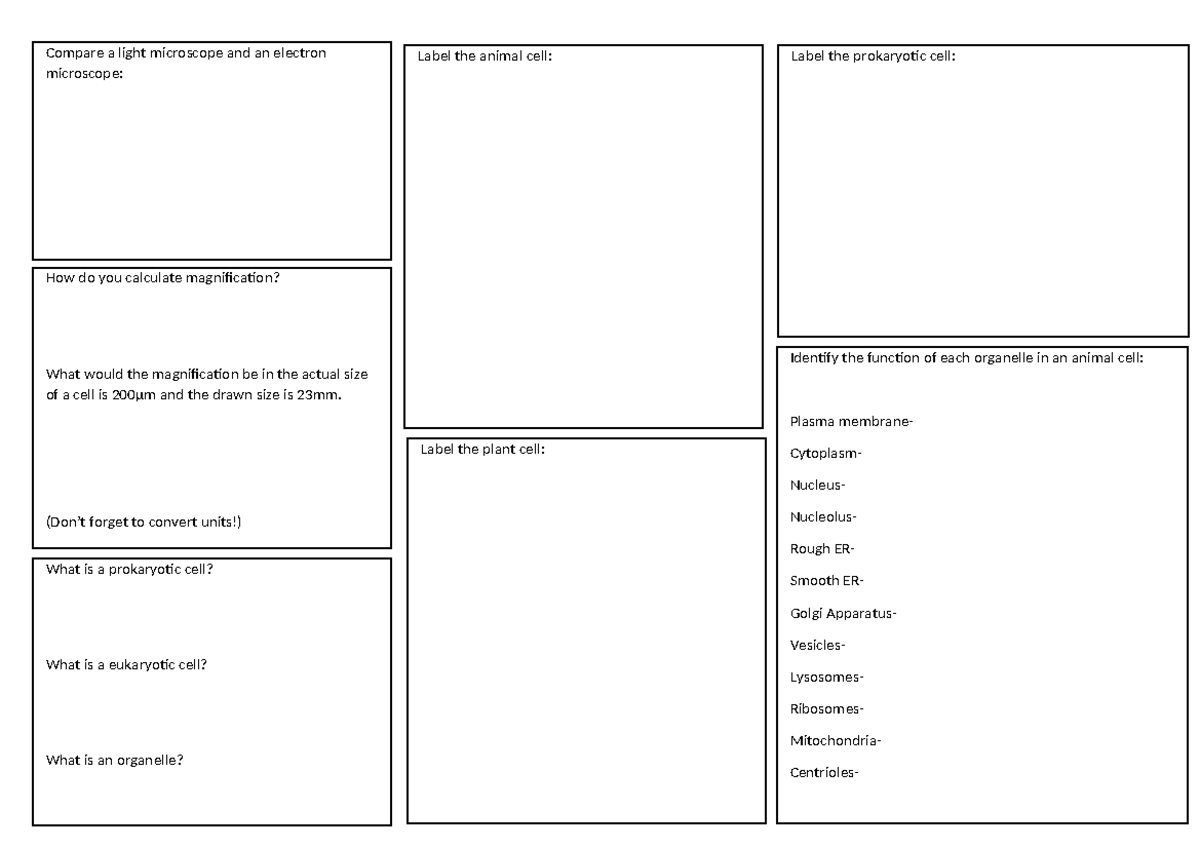 Compare a light microscope and an electron microscope:

How do you calculate magnification?

What would the magnification be in the actual size of a cell is 200μm and the drawn size is 23mm.

(Don't forget to convert units!)

What is a prokaryotic cell?

What is a eukaryotic cell?

What is an organelle?

Label the animal cell:

Label the plant cell:

Label the prokaryotic cell:

Identify the function of each organelle in an animal cell:

Plasma membrane-

Cytoplasm-

Nucleus-

Nucleolus-

Rough ER-

Smooth ER-

Golgi Apparatus-

Vesicles-

Lysosomes-

Ribosomes-

Mitochondria-

Centrioles-